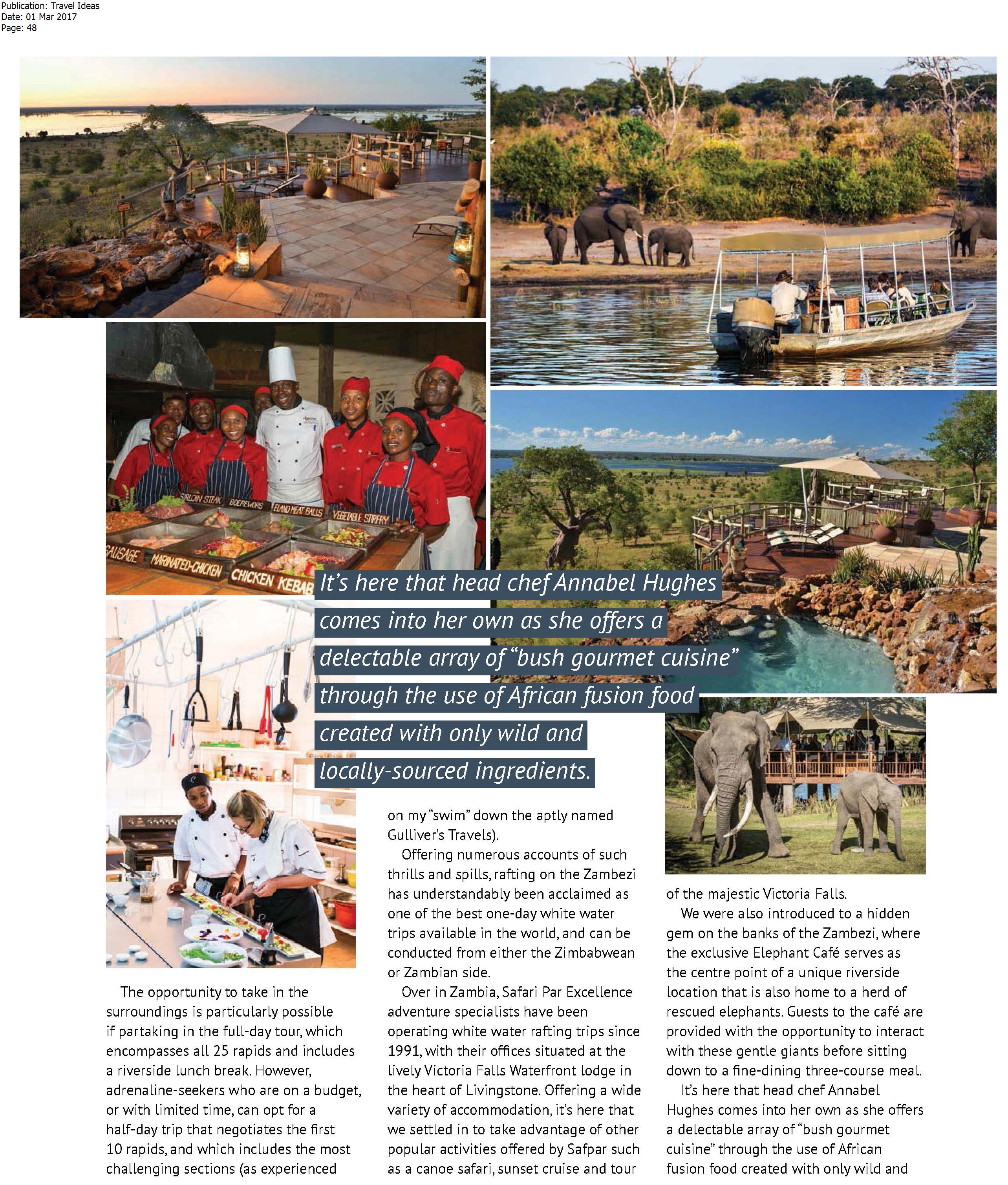 Publication: Travel Ideas
Date: 01 Mar 2017
Page: 48

SIRLOIN STEAK BOEREWORS ELAND MEAT BALLS VEGETABLE STIRFRY
SAUSAGE MARINATED-CHICKEN CHICKEN KEBAB

It's here that head chef Annabel Hughes comes into her own as she offers a delectable array of "bush gourmet cuisine" through the use of African fusion food created with only wild and locally-sourced ingredients.

The opportunity to take in the surroundings is particularly possible if partaking in the full-day tour, which encompasses all 25 rapids and includes a riverside lunch break. However, adrenaline-seekers who are on a budget, or with limited time, can opt for a half-day trip that negotiates the first 10 rapids, and which includes the most challenging sections (as experienced on my "swim" down the aptly named Gulliver's Travels).

Offering numerous accounts of such thrills and spills, rafting on the Zambezi has understandably been acclaimed as one of the best one-day white water trips available in the world, and can be conducted from either the Zimbabwean or Zambian side.

Over in Zambia, Safari Par Excellence adventure specialists have been operating white water rafting trips since 1991, with their offices situated at the lively Victoria Falls Waterfront lodge in the heart of Livingstone. Offering a wide variety of accommodation, it's here that we settled in to take advantage of other popular activities offered by Safpar such as a canoe safari, sunset cruise and tour of the majestic Victoria Falls.

We were also introduced to a hidden gem on the banks of the Zambezi, where the exclusive Elephant Café serves as the centre point of a unique riverside location that is also home to a herd of rescued elephants. Guests to the café are provided with the opportunity to interact with these gentle giants before sitting down to a fine-dining three-course meal.

It's here that head chef Annabel Hughes comes into her own as she offers a delectable array of "bush gourmet cuisine" through the use of African fusion food created with only wild and